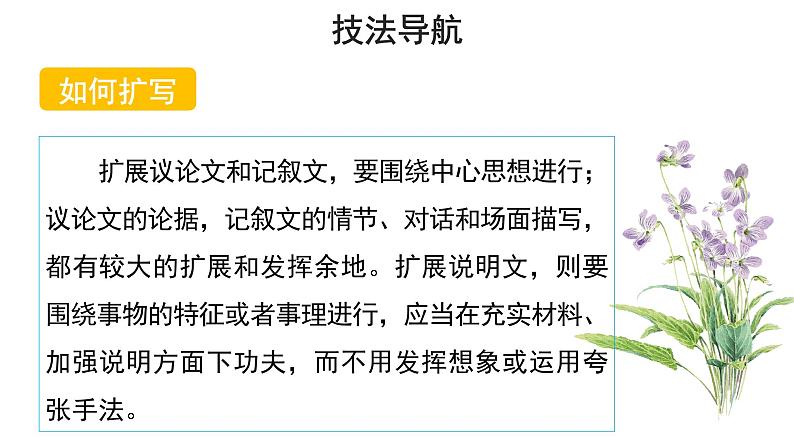 技法导航

如何扩写

扩展议论文和记叙文，要围绕中心思想进行；议论文的论据，记叙文的情节、对话和场面描写，都有较大的扩展和发挥余地。扩展说明文，则要围绕事物的特征或者事理进行，应当在充实材料、加强说明方面下功夫，而不用发挥想象或运用夸张手法。